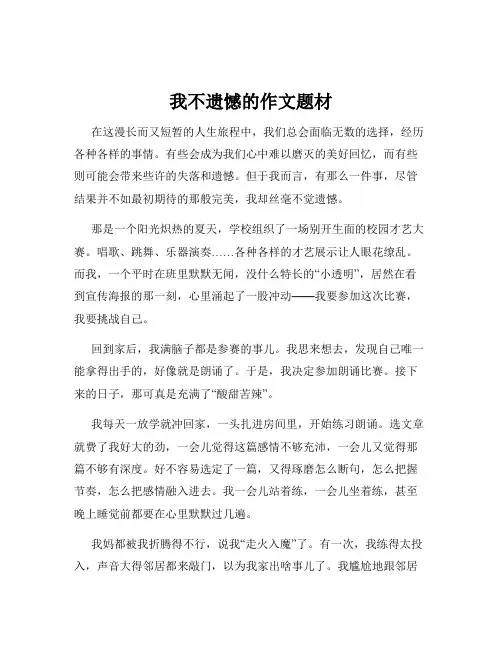 我不遗憾的作文题材

在这漫长而又短暂的人生旅程中，我们总会面临无数的选择，经历各种各样的事情。有些会成为我们心中难以磨灭的美好回忆，而有些则可能会带来些许的失落和遗憾。但于我而言，有那么一件事，尽管结果并不如最初期待的那般完美，我却丝毫不觉遗憾。

那是一个阳光炽热的夏天，学校组织了一场别开生面的校园才艺大赛。唱歌、跳舞、乐器演奏……各种各样的才艺展示让人眼花缭乱。而我，一个平时在班里默默无闻，没什么特长的“小透明”，居然在看到宣传海报的那一刻，心里涌起了一股冲动——我要参加这次比赛，我要挑战自己。

回到家后，我满脑子都是参赛的事儿。我思来想去，发现自己唯一能拿得出手的，好像就是朗诵了。于是，我决定参加朗诵比赛。接下来的日子，那可真是充满了“酸甜苦辣”。

我每天一放学就冲回家，一头扎进房间里，开始练习朗诵。选文章就费了我好大的劲，一会儿觉得这篇感情不够充沛，一会儿又觉得那篇不够有深度。好不容易选定了一篇，又得琢磨怎么断句，怎么把握节奏，怎么把感情融入进去。我一会儿站着练，一会儿坐着练，甚至晚上睡觉前都要在心里默默过几遍。

我妈都被我折腾得不行，说我“走火入魔”了。有一次，我练得太投入，声音大得邻居都来敲门，以为我家出啥事儿了。我尴尬地跟邻居